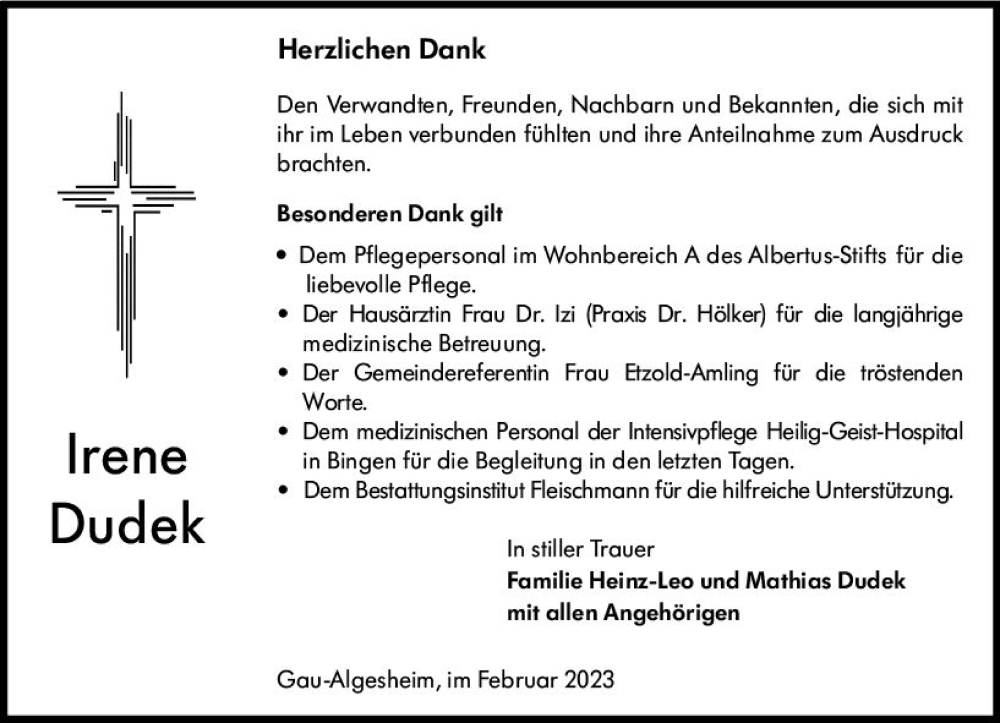 Irene
Dudek

Herzlichen Dank

Den Verwandten, Freunden, Nachbarn und Bekannten, die sich mit ihr im Leben verbunden fühlten und ihre Anteilnahme zum Ausdruck brachten.

Besonderen Dank gilt

• Dem Pflegepersonal im Wohnbereich A des Albertus-Stifts für die liebevolle Pflege.
• Der Hausärztin Frau Dr. Izi (Praxis Dr. Hölker) für die langjährige medizinische Betreuung.
• Der Gemeindereferentin Frau Etzold-Amling für die tröstenden Worte.
• Dem medizinischen Personal der Intensivpflege Heilig-Geist-Hospital in Bingen für die Begleitung in den letzten Tagen.
• Dem Bestattungsinstitut Fleischmann für die hilfreiche Unterstützung.

In stiller Trauer
Familie Heinz-Leo und Mathias Dudek
mit allen Angehörigen

Gau-Algesheim, im Februar 2023